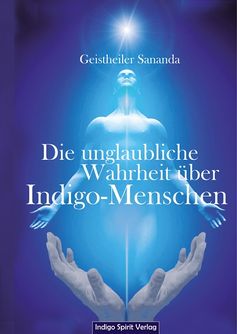 Geistheiler Sananda

Die unglaubliche Wahrheit über Indigo-Menschen

Indigo Spirit Verlag